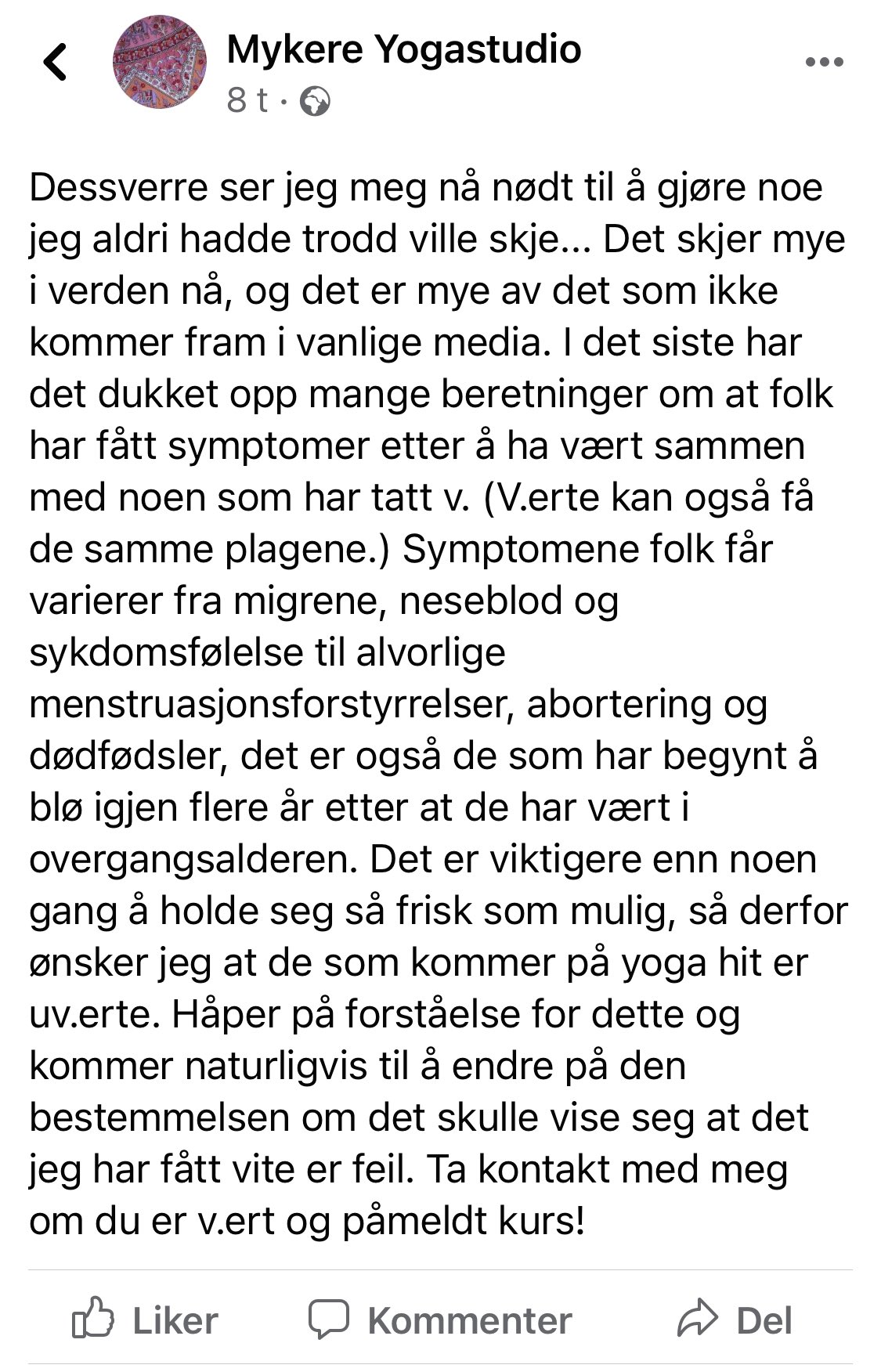 Mykere Yogastudio
8 t ·

Dessverre ser jeg meg nå nødt til å gjøre noe jeg aldri hadde trodd ville skje... Det skjer mye i verden nå, og det er mye av det som ikke kommer fram i vanlige media. I det siste har det dukket opp mange beretninger om at folk har fått symptomer etter å ha vært sammen med noen som har tatt v. (V.erte kan også få de samme plagene.) Symptomene folk får varierer fra migrene, neseblod og sykdomsfølelse til alvorlige menstruasjonsforstyrrelser, abortering og dødfødsler, det er også de som har begynt å blø igjen flere år etter at de har vært i overgangsalderen. Det er viktigere enn noen gang å holde seg så frisk som mulig, så derfor ønsker jeg at de som kommer på yoga hit er uv.erte. Håper på forståelse for dette og kommer naturligvis til å endre på den bestemmelsen om det skulle vise seg at det jeg har fått vite er feil. Ta kontakt med meg om du er v.ert og påmeldt kurs!

Liker
Kommenter
Del